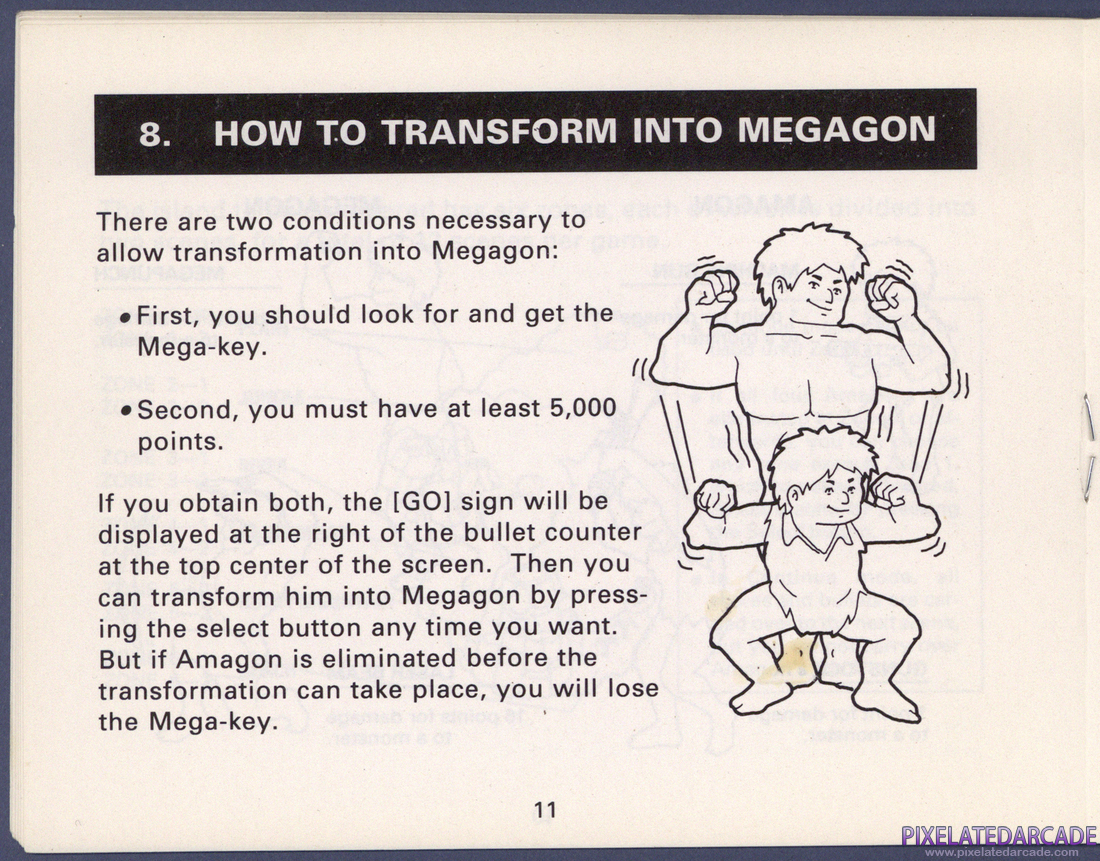 8. HOW TO TRANSFORM INTO MEGAGON

There are two conditions necessary to allow transformation into Megagon:

• First, you should look for and get the Mega-key.

• Second, you must have at least 5,000 points.

If you obtain both, the [GO] sign will be displayed at the right of the bullet counter at the top center of the screen. Then you can transform him into Megagon by pressing the select button any time you want. But if Amagon is eliminated before the transformation can take place, you will lose the Mega-key.

11

PIXELATEDARCADE
www.pixelatedarcade.com